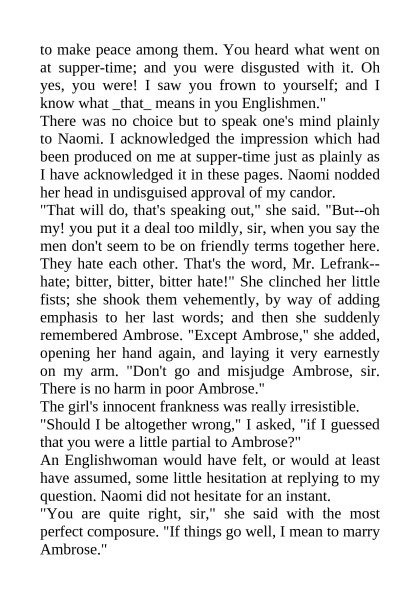 to make peace among them. You heard what went on at supper-time; and you were disgusted with it. Oh yes, you were! I saw you frown to yourself; and I know what _that_ means in you Englishmen."

There was no choice but to speak one's mind plainly to Naomi. I acknowledged the impression which had been produced on me at supper-time just as plainly as I have acknowledged it in these pages. Naomi nodded her head in undisguised approval of my candor.

"That will do, that's speaking out," she said. "But--oh my! you put it a deal too mildly, sir, when you say the men don't seem to be on friendly terms together here. They hate each other. That's the word, Mr. Lefrank--hate; bitter, bitter, bitter hate!" She clinched her little fists; she shook them vehemently, by way of adding emphasis to her last words; and then she suddenly remembered Ambrose. "Except Ambrose," she added, opening her hand again, and laying it very earnestly on my arm. "Don't go and misjudge Ambrose, sir. There is no harm in poor Ambrose."

The girl's innocent frankness was really irresistible.

"Should I be altogether wrong," I asked, "if I guessed that you were a little partial to Ambrose?"

An Englishwoman would have felt, or would at least have assumed, some little hesitation at replying to my question. Naomi did not hesitate for an instant.

"You are quite right, sir," she said with the most perfect composure. "If things go well, I mean to marry Ambrose."